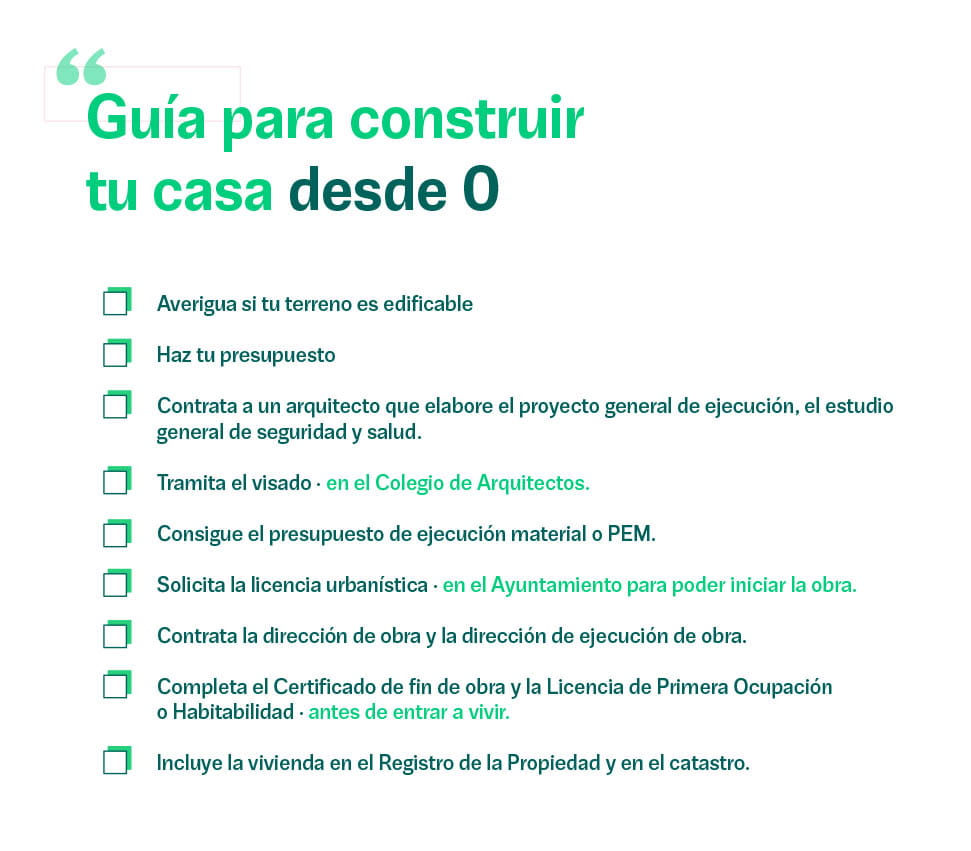 “
Guía para construir tu casa desde 0

Averigua si tu terreno es edificable

Haz tu presupuesto

Contrata a un arquitecto que elabore el proyecto general de ejecución, el estudio general de seguridad y salud.

Tramita el visado · en el Colegio de Arquitectos.

Consigue el presupuesto de ejecución material o PEM.

Solicita la licencia urbanística · en el Ayuntamiento para poder iniciar la obra.

Contrata la dirección de obra y la dirección de ejecución de obra.

Completa el Certificado de fin de obra y la Licencia de Primera Ocupación o Habitabilidad · antes de entrar a vivir.

Incluye la vivienda en el Registro de la Propiedad y en el catastro.